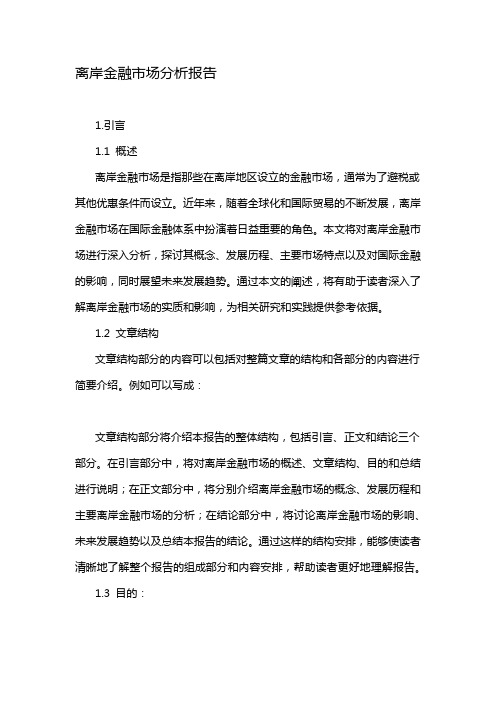 离岸金融市场分析报告

1.引言

1.1 概述

离岸金融市场是指那些在离岸地区设立的金融市场，通常为了避税或其他优惠条件而设立。近年来，随着全球化和国际贸易的不断发展，离岸金融市场在国际金融体系中扮演着日益重要的角色。本文将对离岸金融市场进行深入分析，探讨其概念、发展历程、主要市场特点以及对国际金融的影响，同时展望未来发展趋势。通过本文的阐述，将有助于读者深入了解离岸金融市场的实质和影响，为相关研究和实践提供参考依据。

1.2 文章结构

文章结构部分的内容可以包括对整篇文章的结构和各部分的内容进行简要介绍。例如可以写成：

文章结构部分将介绍本报告的整体结构，包括引言、正文和结论三个部分。在引言部分中，将对离岸金融市场的概述、文章结构、目的和总结进行说明；在正文部分中，将分别介绍离岸金融市场的概念、发展历程和主要离岸金融市场的分析；在结论部分中，将讨论离岸金融市场的影响、未来发展趋势以及总结本报告的结论。通过这样的结构安排，能够使读者清晰地了解整个报告的组成部分和内容安排，帮助读者更好地理解报告。

1.3 目的：